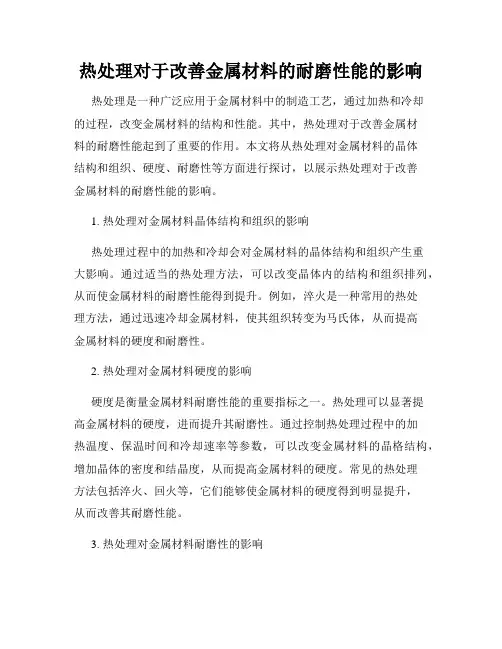 热处理对于改善金属材料的耐磨性能的影响

热处理是一种广泛应用于金属材料中的制造工艺，通过加热和冷却的过程，改变金属材料的结构和性能。其中，热处理对于改善金属材料的耐磨性能起到了重要的作用。本文将从热处理对金属材料的晶体结构和组织、硬度、耐磨性等方面进行探讨，以展示热处理对于改善金属材料的耐磨性能的影响。

1. 热处理对金属材料晶体结构和组织的影响

热处理过程中的加热和冷却会对金属材料的晶体结构和组织产生重大影响。通过适当的热处理方法，可以改变晶体内的结构和组织排列，从而使金属材料的耐磨性能得到提升。例如，淬火是一种常用的热处理方法，通过迅速冷却金属材料，使其组织转变为马氏体，从而提高金属材料的硬度和耐磨性。

2. 热处理对金属材料硬度的影响

硬度是衡量金属材料耐磨性能的重要指标之一。热处理可以显著提高金属材料的硬度，进而提升其耐磨性。通过控制热处理过程中的加热温度、保温时间和冷却速率等参数，可以改变金属材料的晶格结构，增加晶体的密度和结晶度，从而提高金属材料的硬度。常见的热处理方法包括淬火、回火等，它们能够使金属材料的硬度得到明显提升，从而改善其耐磨性能。

3. 热处理对金属材料耐磨性的影响